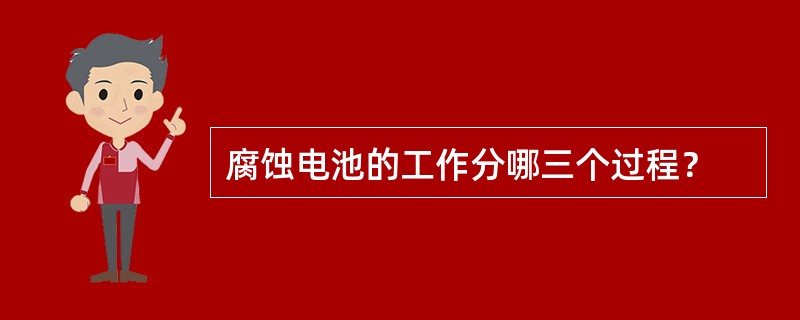 腐蚀电池的工作分哪三个过程？